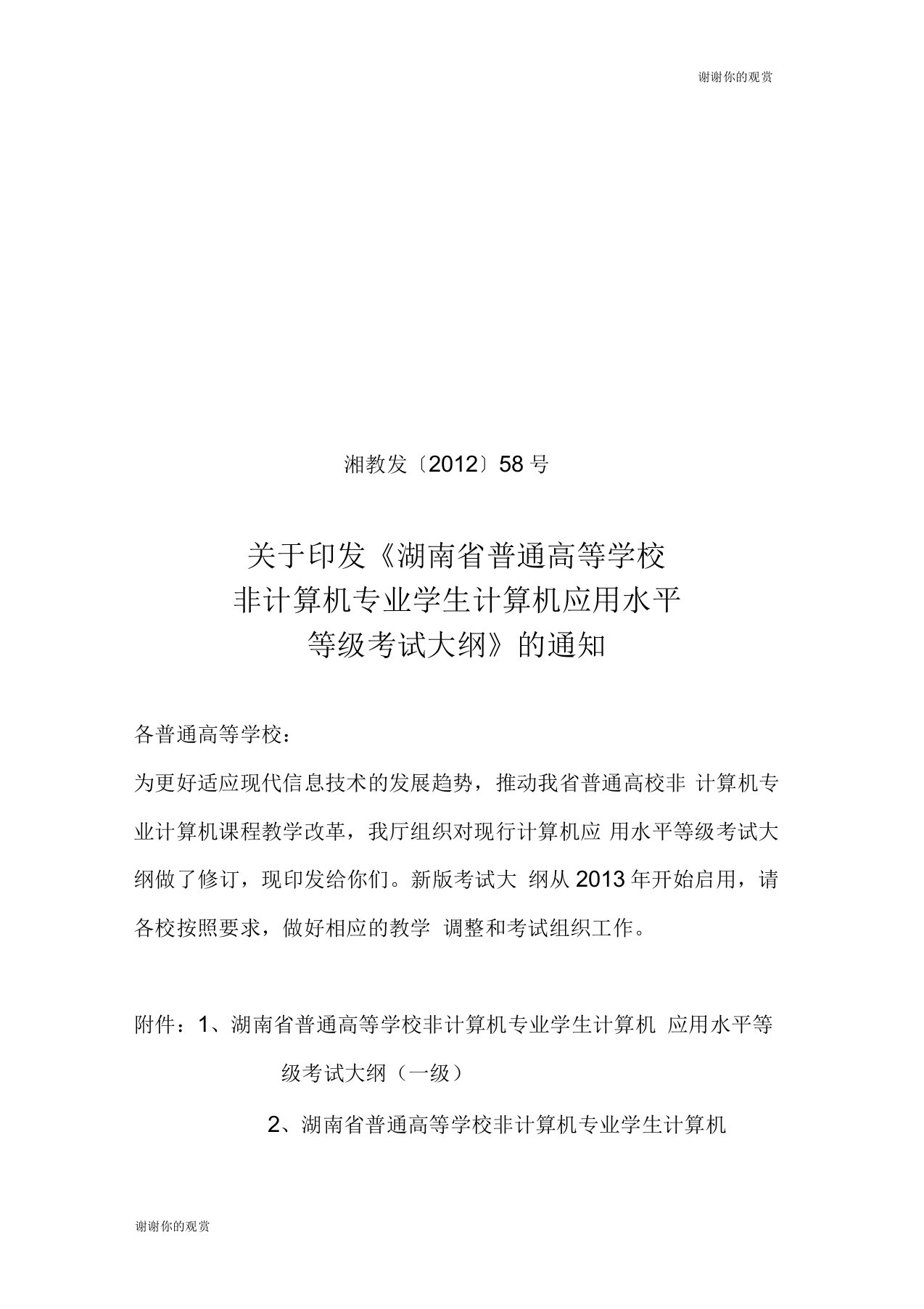 谢谢你的观赏

湘教发〔2012〕58 号

关于印发《湖南省普通高等学校
非计算机专业学生计算机应用水平
等级考试大纲》的通知

各普通高等学校：

为更好适应现代信息技术的发展趋势，推动我省普通高校非 计算机专业计算机课程教学改革，我厅组织对现行计算机应 用水平等级考试大纲做了修订，现印发给你们。新版考试大 纲从 2013 年开始启用，请各校按照要求，做好相应的教学 调整和考试组织工作。

附件：1、湖南省普通高等学校非计算机专业学生计算机 应用水平等级考试大纲（一级）

2、湖南省普通高等学校非计算机专业学生计算机

谢谢你的观赏